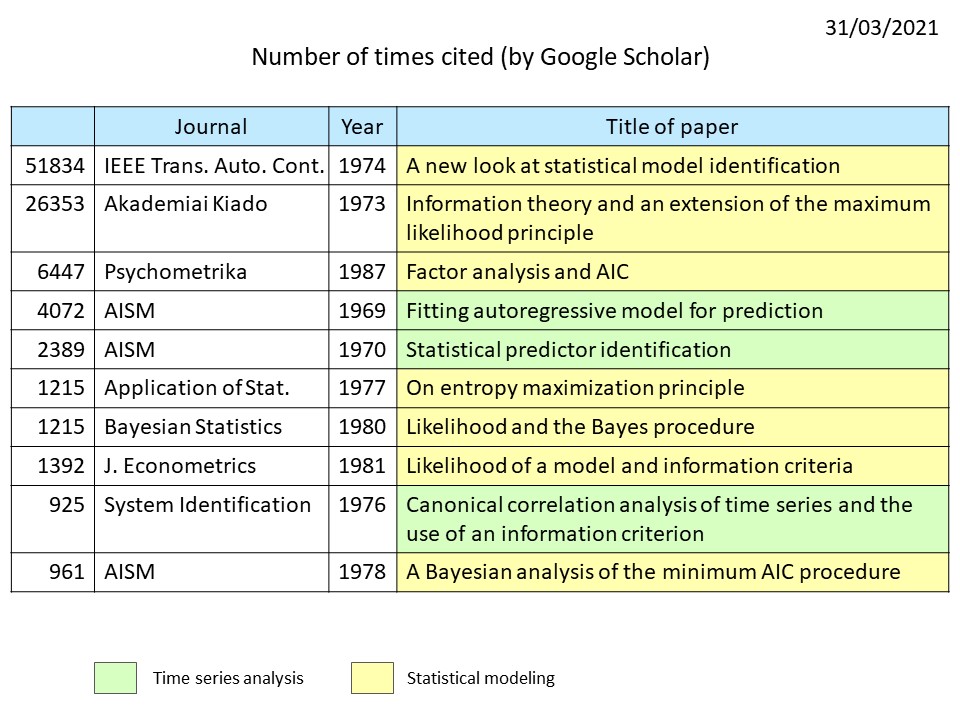 31/03/2021

Number of times cited (by Google Scholar)

| | Journal | Year | Title of paper |
|---|---|---|---|
| 51834 | IEEE Trans. Auto. Cont. | 1974 | A new look at statistical model identification |
| 26353 | Akademiai Kiado | 1973 | Information theory and an extension of the maximum likelihood principle |
| 6447 | Psychometrika | 1987 | Factor analysis and AIC |
| 4072 | AISM | 1969 | Fitting autoregressive model for prediction |
| 2389 | AISM | 1970 | Statistical predictor identification |
| 1215 | Application of Stat. | 1977 | On entropy maximization principle |
| 1215 | Bayesian Statistics | 1980 | Likelihood and the Bayes procedure |
| 1392 | J. Econometrics | 1981 | Likelihood of a model and information criteria |
| 925 | System Identification | 1976 | Canonical correlation analysis of time series and the use of an information criterion |
| 961 | AISM | 1978 | A Bayesian analysis of the minimum AIC procedure |

Time series analysis

Statistical modeling